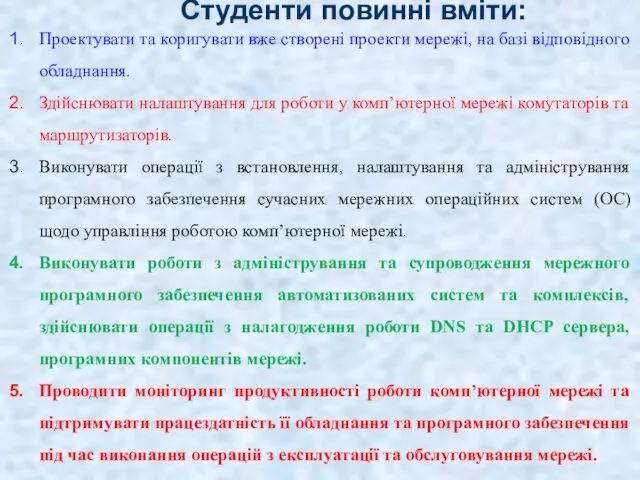 Студенти повинні вміти:

1. Проектувати та коригувати вже створені проекти мережі, на базі відповідного обладнання.

2. Здійснювати налаштування для роботи у комп’ютерної мережі комутаторів та маршрутизаторів.

3. Виконувати операції з встановлення, налаштування та адміністрування програмного забезпечення сучасних мережних операційних систем (ОС) щодо управління роботою комп’ютерної мережі.

4. Виконувати роботи з адміністрування та супроводження мережного програмного забезпечення автоматизованих систем та комплексів, здійснювати операції з налагодження роботи DNS та DHCP сервера, програмних компонентів мережі.

5. Проводити моніторинг продуктивності роботи комп’ютерної мережі та підтримувати працездатність її обладнання та програмного забезпечення під час виконання операцій з експлуатації та обслуговування мережі.